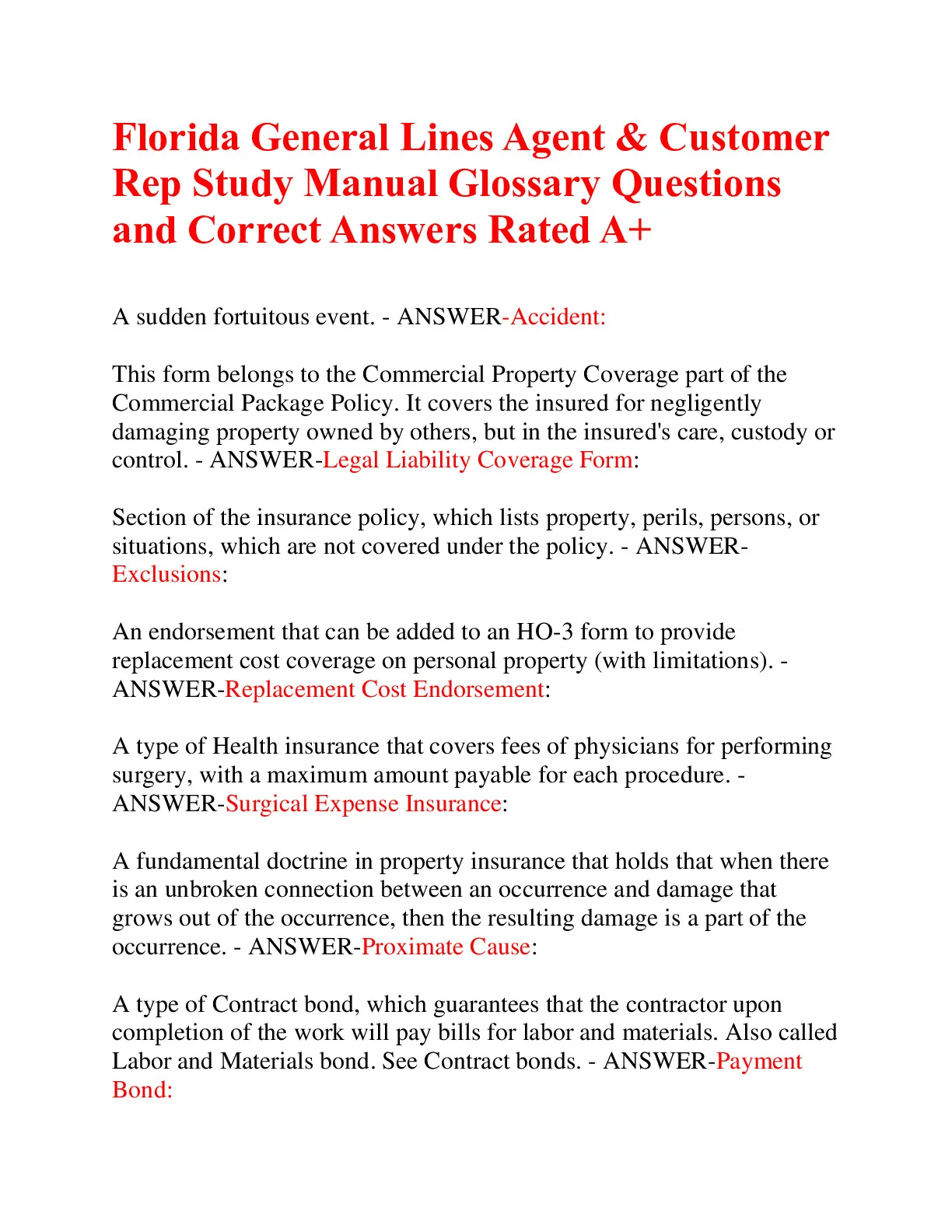 Florida General Lines Agent & Customer Rep Study Manual Glossary Questions and Correct Answers Rated A+

A sudden fortuitous event. - ANSWER-Accident:

This form belongs to the Commercial Property Coverage part of the Commercial Package Policy. It covers the insured for negligently damaging property owned by others, but in the insured's care, custody or control. - ANSWER-Legal Liability Coverage Form:

Section of the insurance policy, which lists property, perils, persons, or situations, which are not covered under the policy. - ANSWER-Exclusions:

An endorsement that can be added to an HO-3 form to provide replacement cost coverage on personal property (with limitations). - ANSWER-Replacement Cost Endorsement:

A type of Health insurance that covers fees of physicians for performing surgery, with a maximum amount payable for each procedure. - ANSWER-Surgical Expense Insurance:

A fundamental doctrine in property insurance that holds that when there is an unbroken connection between an occurrence and damage that grows out of the occurrence, then the resulting damage is a part of the occurrence. - ANSWER-Proximate Cause:

A type of Contract bond, which guarantees that the contractor upon completion of the work will pay bills for labor and materials. Also called Labor and Materials bond. See Contract bonds. - ANSWER-Payment Bond: